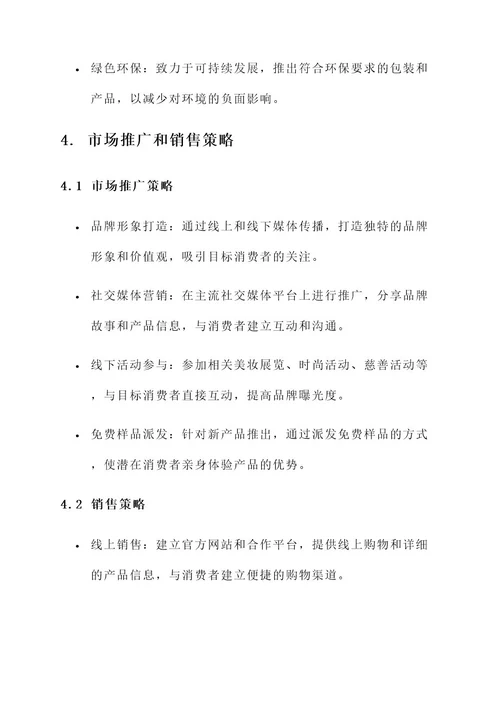 • 绿色环保：致力于可持续发展，推出符合环保要求的包装和产品，以减少对环境的负面影响。

4. 市场推广和销售策略

4.1 市场推广策略

• 品牌形象打造：通过线上和线下媒体传播，打造独特的品牌形象和价值观，吸引目标消费者的关注。

• 社交媒体营销：在主流社交媒体平台上进行推广，分享品牌故事和产品信息，与消费者建立互动和沟通。

• 线下活动参与：参加相关美妆展览、时尚活动、慈善活动等，与目标消费者直接互动，提高品牌曝光度。

• 免费样品派发：针对新产品推出，通过派发免费样品的方式，使潜在消费者亲身体验产品的优势。

4.2 销售策略

• 线上销售：建立官方网站和合作平台，提供线上购物和详细的产品信息，与消费者建立便捷的购物渠道。